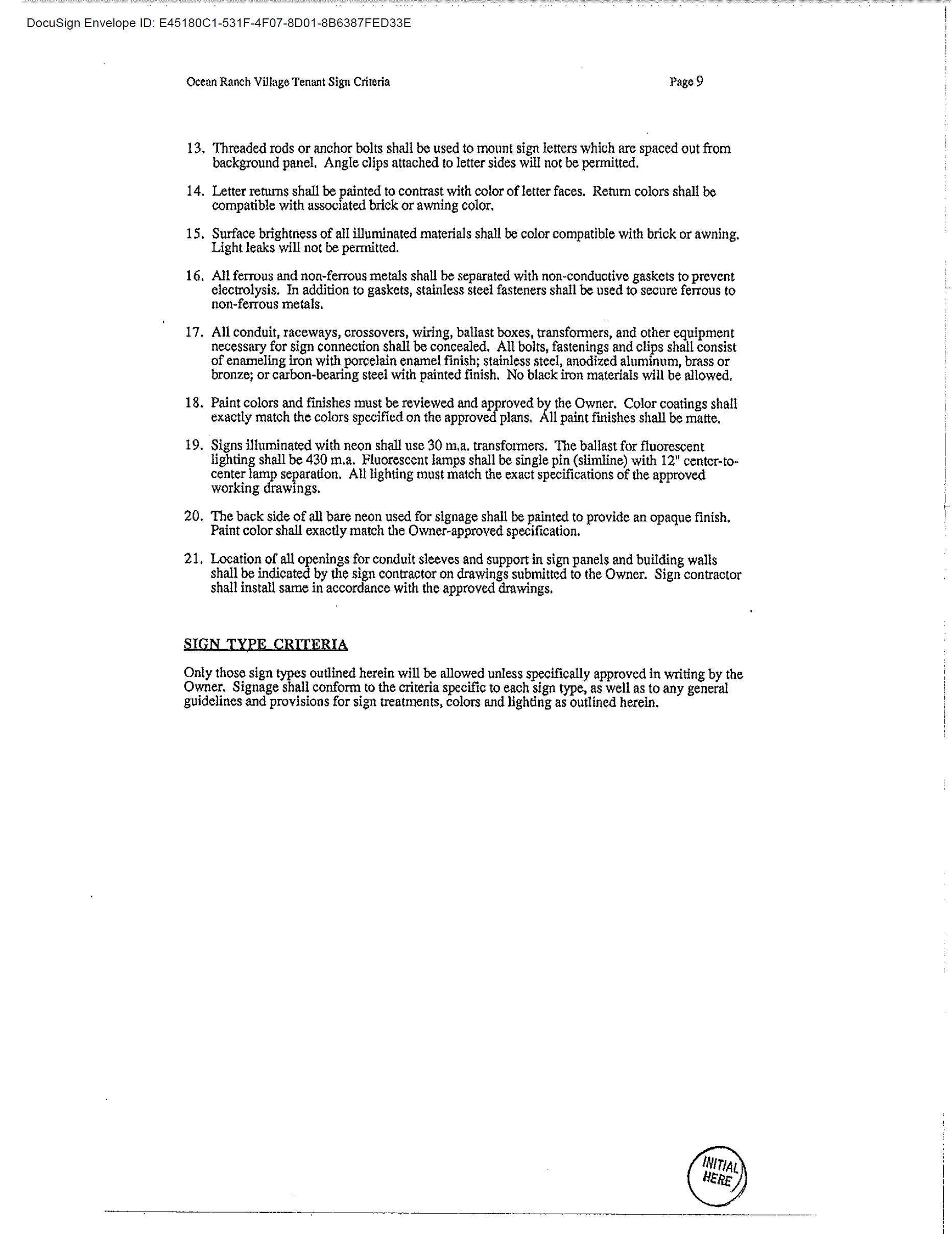 DocuSign Envelope ID: E45180C1-531F-4F07-8D01-8B6387FED33E

Ocean Ranch Village Tenant Sign Criteria

Page 9

13. Threaded rods or anchor bolts shall be used to mount sign letters which are spaced out from background panel. Angle clips attached to letter sides will not be permitted.

14. Letter returns shall be painted to contrast with color of letter faces. Return colors shall be compatible with associated brick or awning color.

15. Surface brightness of all illuminated materials shall be color compatible with brick or awning. Light leaks will not be permitted.

16. All ferrous and non-ferrous metals shall be separated with non-conductive gaskets to prevent electrolysis. In addition to gaskets, stainless steel fasteners shall be used to secure ferrous to non-ferrous metals.

17. All conduit, raceways, crossovers, wiring, ballast boxes, transformers, and other equipment necessary for sign connection shall be concealed. All bolts, fastenings and clips shall consist of enameling iron with porcelain enamel finish; stainless steel, anodized aluminum, brass or bronze; or carbon-bearing steel with painted finish. No black iron materials will be allowed.

18. Paint colors and finishes must be reviewed and approved by the Owner. Color coatings shall exactly match the colors specified on the approved plans. All paint finishes shall be matte.

19. Signs illuminated with neon shall use 30 m.a. transformers. The ballast for fluorescent lighting shall be 430 m.a. Fluorescent lamps shall be single pin (slimline) with 12" center-to-center lamp separation. All lighting must match the exact specifications of the approved working drawings.

20. The back side of all bare neon used for signage shall be painted to provide an opaque finish. Paint color shall exactly match the Owner-approved specification.

21. Location of all openings for conduit sleeves and support in sign panels and building walls shall be indicated by the sign contractor on drawings submitted to the Owner. Sign contractor shall install same in accordance with the approved drawings.

SIGN TYPE CRITERIA

Only those sign types outlined herein will be allowed unless specifically approved in writing by the Owner. Signage shall conform to the criteria specific to each sign type, as well as to any general guidelines and provisions for sign treatments, colors and lighting as outlined herein.

INITIAL HERE